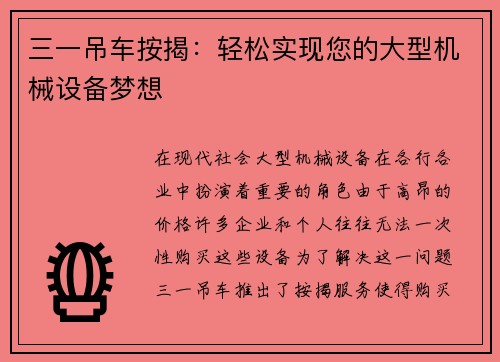 三一吊车按揭：轻松实现您的大型机械设备梦想

在现代社会大型机械设备在各行各业中扮演着重要的角色由于高昂的价格许多企业和个人往往无法一次性购买这些设备为了解决这一问题三一吊车推出了按揭服务使得购买